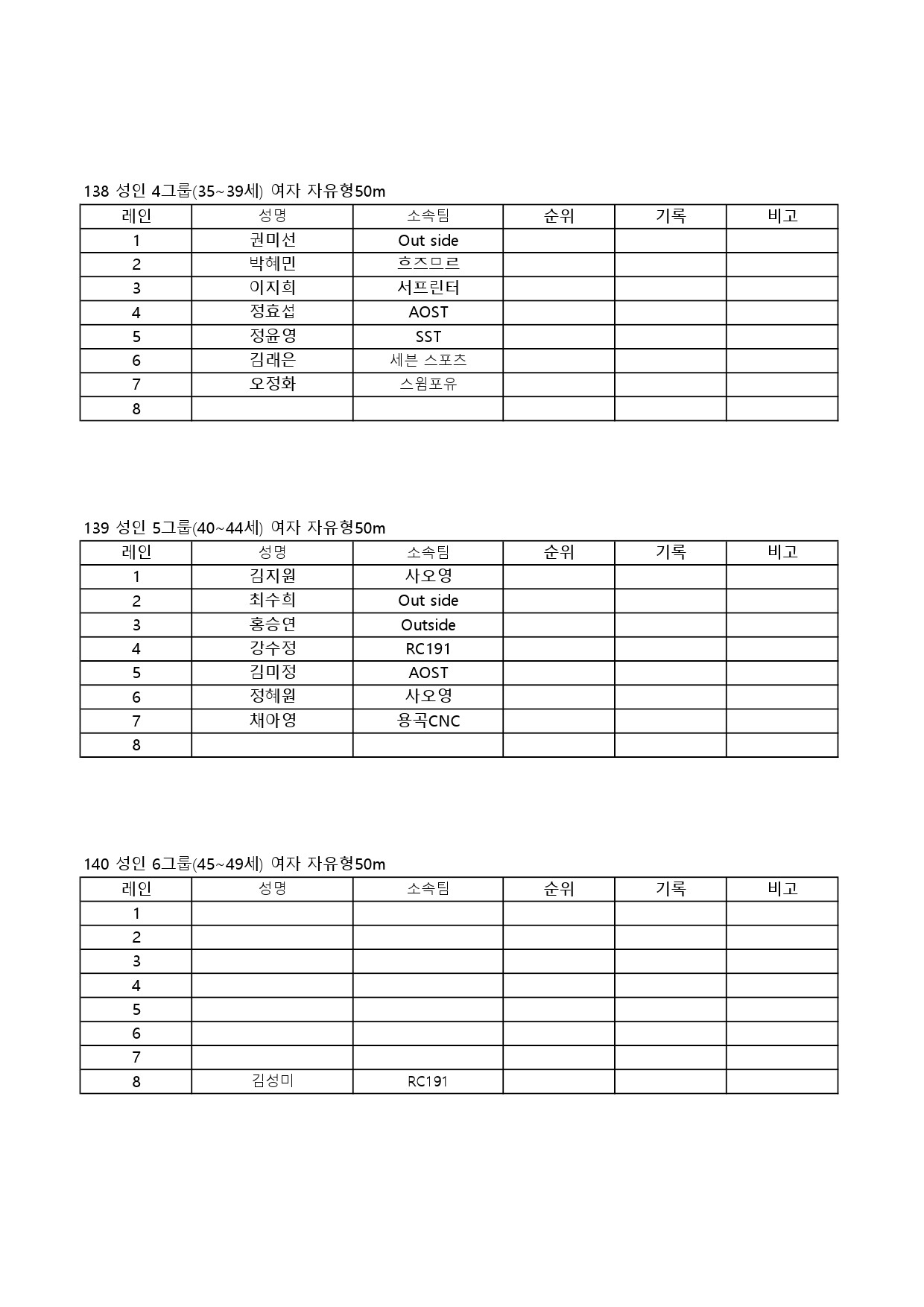 138 성인 4그룹(35~39세) 여자 자유형50m

| 레인 | 성명 | 소속팀 | 순위 | 기록 | 비고 |
|---|---|---|---|---|---|
| 1 | 권미선 | Out side | | | |
| 2 | 박혜민 | 흐즈므르 | | | |
| 3 | 이지희 | 서프린터 | | | |
| 4 | 정효섭 | AOST | | | |
| 5 | 정윤영 | SST | | | |
| 6 | 김래은 | 세븐 스포츠 | | | |
| 7 | 오정화 | 스윔포유 | | | |
| 8 | | | | | |

139 성인 5그룹(40~44세) 여자 자유형50m

| 레인 | 성명 | 소속팀 | 순위 | 기록 | 비고 |
|---|---|---|---|---|---|
| 1 | 김지원 | 사오영 | | | |
| 2 | 최수희 | Out side | | | |
| 3 | 홍승연 | Outside | | | |
| 4 | 강수정 | RC191 | | | |
| 5 | 김미정 | AOST | | | |
| 6 | 정혜원 | 사오영 | | | |
| 7 | 채아영 | 용곡CNC | | | |
| 8 | | | | | |

140 성인 6그룹(45~49세) 여자 자유형50m

| 레인 | 성명 | 소속팀 | 순위 | 기록 | 비고 |
|---|---|---|---|---|---|
| 1 | | | | | |
| 2 | | | | | |
| 3 | | | | | |
| 4 | | | | | |
| 5 | | | | | |
| 6 | | | | | |
| 7 | | | | | |
| 8 | 김성미 | RC191 | | | |